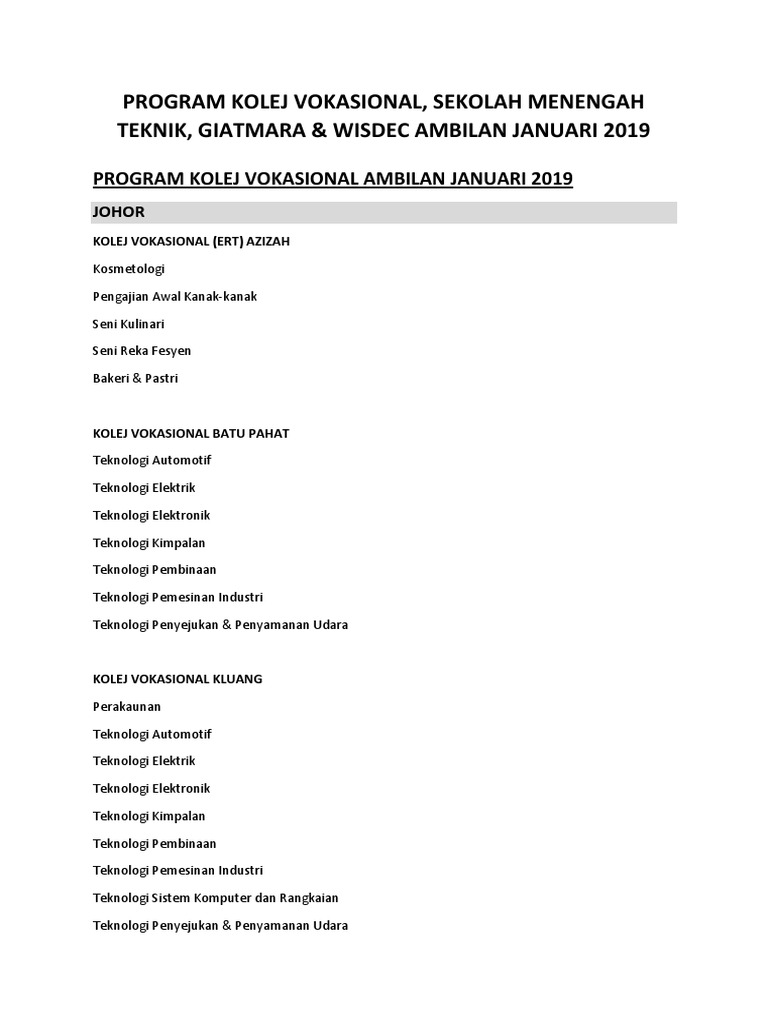 PROGRAM KOLEJ VOKASIONAL, SEKOLAH MENENGAH TEKNIK, GIATMARA & WISDEC AMBILAN JANUARI 2019

PROGRAM KOLEJ VOKASIONAL AMBILAN JANUARI 2019

JOHOR

KOLEJ VOKASIONAL (ERT) AZIZAH

Kosmetologi

Pengajian Awal Kanak-kanak

Seni Kulinari

Seni Reka Fesyen

Bakeri & Pastri

KOLEJ VOKASIONAL BATU PAHAT

Teknologi Automotif

Teknologi Elektrik

Teknologi Elektronik

Teknologi Kimpalan

Teknologi Pembinaan

Teknologi Pemesinan Industri

Teknologi Penyejukan & Penyamanan Udara

KOLEJ VOKASIONAL KLUANG

Perakaunan

Teknologi Automotif

Teknologi Elektrik

Teknologi Elektronik

Teknologi Kimpalan

Teknologi Pembinaan

Teknologi Pemesinan Industri

Teknologi Sistem Komputer dan Rangkaian

Teknologi Penyejukan & Penyamanan Udara